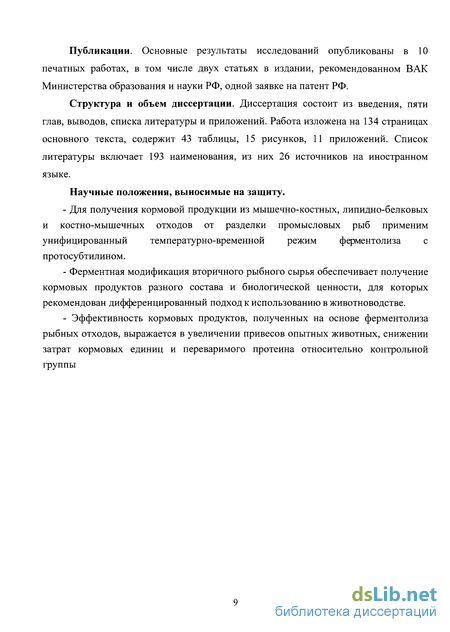 **Публикации**. Основные результаты исследований опубликованы в 10 печатных работах, в том числе двух статьях в издании, рекомендованном ВАК Министерства образования и науки РФ, одной заявке на патент РФ.

**Структура и объем диссертации**. Диссертация состоит из введения, пяти глав, выводов, списка литературы и приложений. Работа изложена на 134 страницах основного текста, содержит 43 таблицы, 15 рисунков, 11 приложений. Список литературы включает 193 наименования, из них 26 источников на иностранном языке.

**Научные положения, выносимые на защиту.**

- Для получения кормовой продукции из мышечно-костных, липидно-белковых и костно-мышечных отходов от разделки промысловых рыб применим унифицированный температурно-временной режим ферментолиза с протосубтилином.

- Ферментная модификация вторичного рыбного сырья обеспечивает получение кормовых продуктов разного состава и биологической ценности, для которых рекомендован дифференцированный подход к использованию в животноводстве.

- Эффективность кормовых продуктов, полученных на основе ферментолиза рыбных отходов, выражается в увеличении привесов опытных животных, снижении затрат кормовых единиц и переваримого протеина относительно контрольной группы

9

dsLib.net
библиотека диссертаций